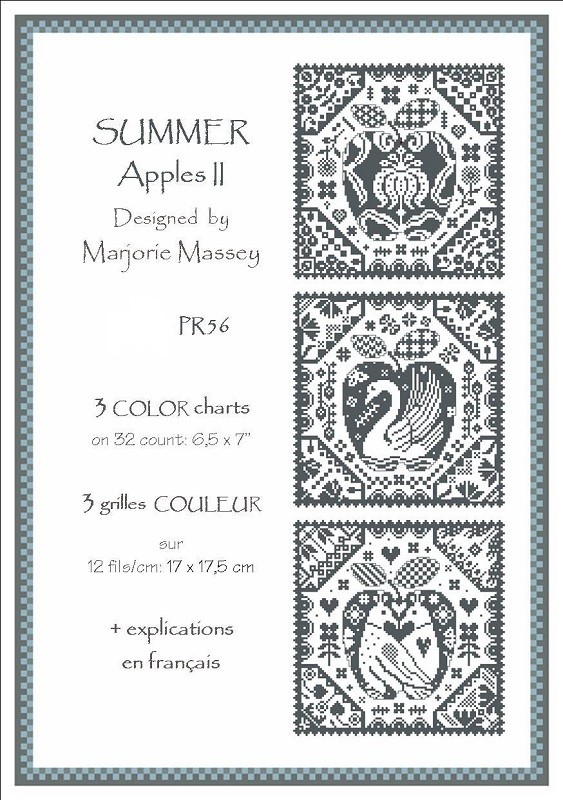 SUMMER
Apples II
Designed by
Marjorie Massey

PR56

3 COLOR charts
on 32 count: 6,5 x 7"

3 grilles COULEUR
sur
12 fils/cm: 17 x 17,5 cm

+ explications
en français